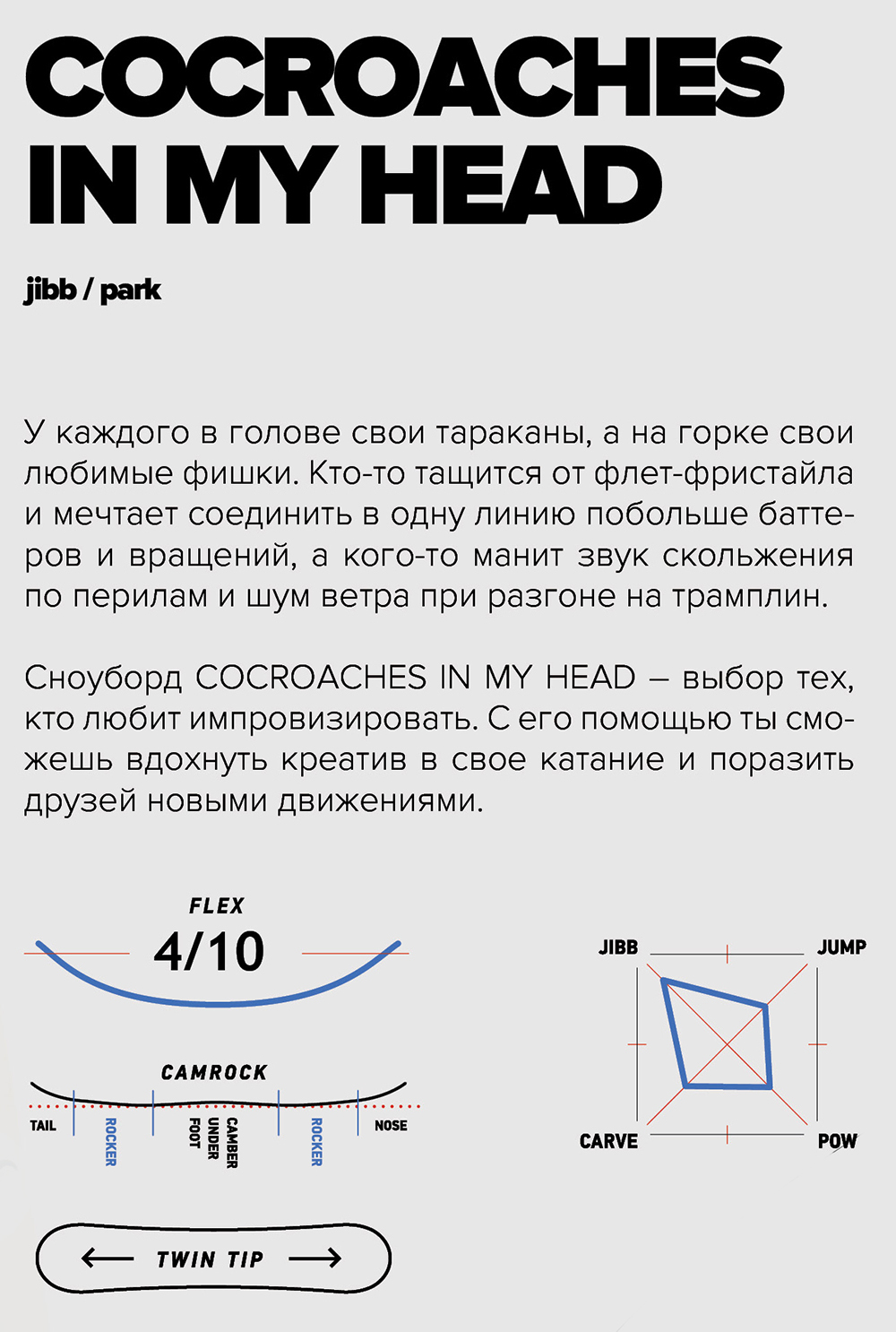 COCROACHES IN MY HEAD

jibb / park

У каждого в голове свои тараканы, а на горке свои любимые фишки. Кто-то тащится от флет-фристайла и мечтает соединить в одну линию побольше баттеров и вращений, а кого-то манит звук скольжения по перилам и шум ветра при разгоне на трамплин.

Сноуборд COCROACHES IN MY HEAD – выбор тех, кто любит импровизировать. С его помощью ты сможешь вдохнуть креатив в свое катание и поразить друзей новыми движениями.

FLEX
4/10

CAMROCK
TAIL
ROCKER
CAMBER UNDER FOOT
ROCKER
NOSE

TWIN TIP

JIBB
JUMP
CARVE
POW